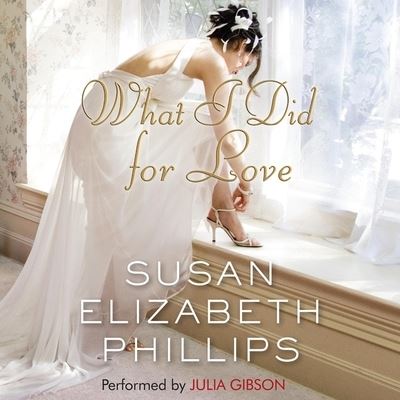 What I Did for Love

SUSAN ELIZABETH PHILLIPS

Performed by JULIA GIBSON